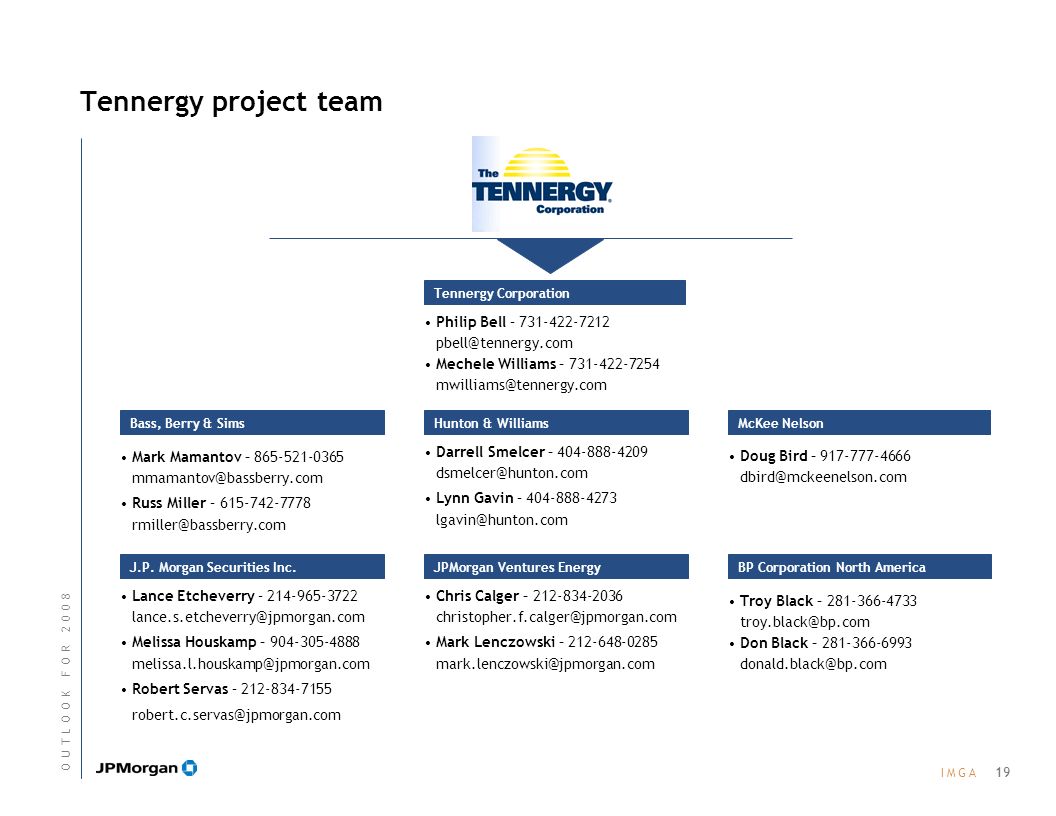 Tennergy project team

The TENNERGY Corporation

Tennergy Corporation

• Philip Bell – 731-422-7212 pbell@tennergy.com
• Mechele Williams – 731-422-7254 mwilliams@tennergy.com

Bass, Berry & Sims

• Mark Mamantov – 865-521-0365 mmamantov@bassberry.com
• Russ Miller – 615-742-7778 rmiller@bassberry.com

Hunton & Williams

• Darrell Smelcer – 404-888-4209 dsmelcer@hunton.com
• Lynn Gavin – 404-888-4273 lgavin@hunton.com

McKee Nelson

• Doug Bird – 917-777-4666 dbird@mckeenelson.com

J.P. Morgan Securities Inc.

• Lance Etcheverry – 214-965-3722 lance.s.etcheverry@jpmorgan.com
• Melissa Houskamp – 904-305-4888 melissa.l.houskamp@jpmorgan.com
• Robert Servas – 212-834-7155 robert.c.servas@jpmorgan.com

JPMorgan Ventures Energy

• Chris Calger – 212-834-2036 christopher.f.calger@jpmorgan.com
• Mark Lenczowski – 212-648-0285 mark.lenczowski@jpmorgan.com

BP Corporation North America

• Troy Black – 281-366-4733 troy.black@bp.com
• Don Black – 281-366-6993 donald.black@bp.com

OUTLOOK FOR 2008

JPMorgan

IMGA 19